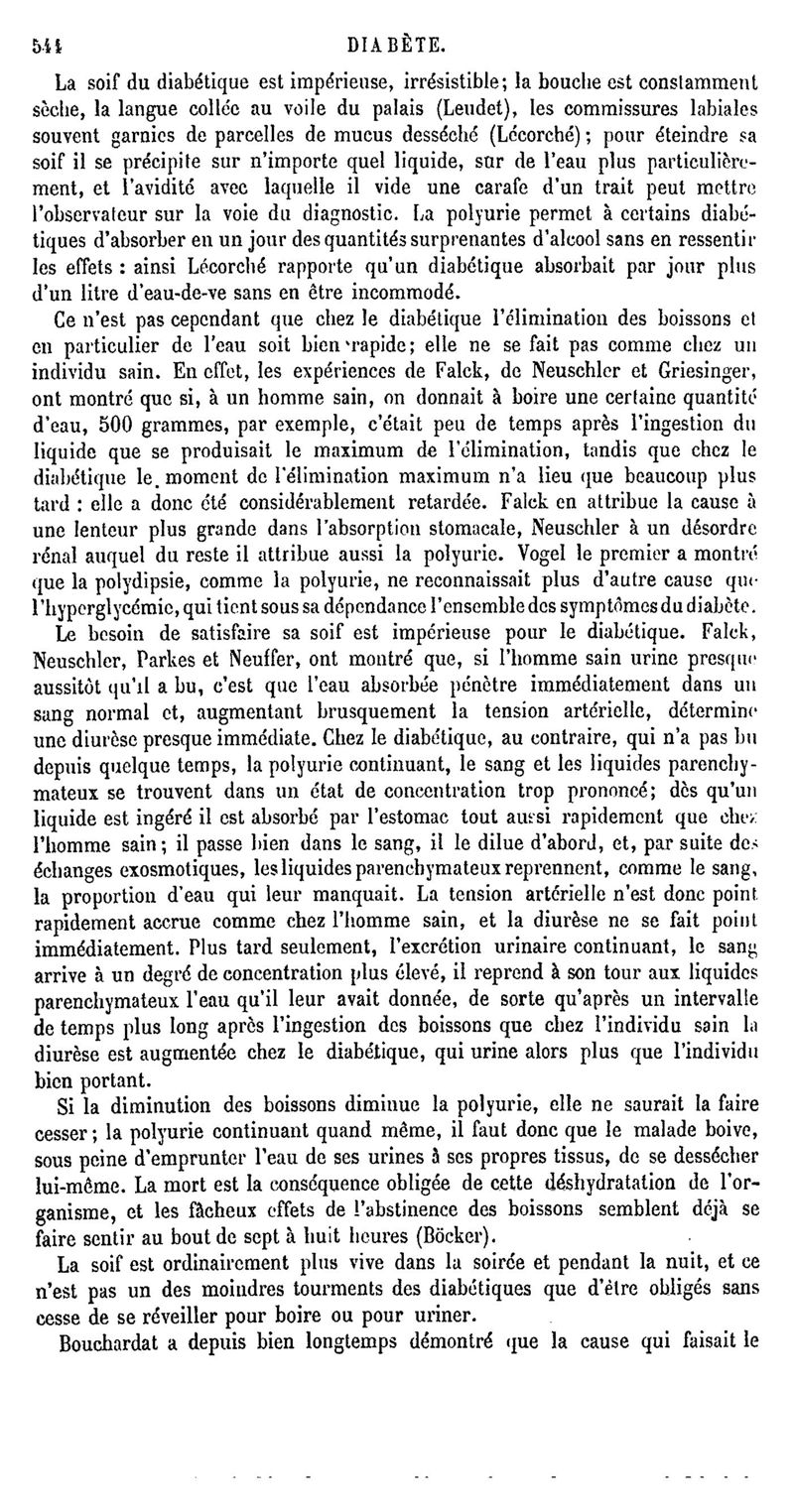 544 DIABÈTE.

La soif du diabétique est impérieuse, irrésistible; la bouche est constamment sèche, la langue collée au voile du palais (Leudet), les commissures labiales souvent garnies de parcelles de mucus desséché (Lécorché); pour éteindre sa soif il se précipite sur n'importe quel liquide, sur de l'eau plus particulièrement, et l'avidité avec laquelle il vide une carafe d'un trait peut mettre l'observateur sur la voie du diagnostic. La polyurie permet à certains diabétiques d'absorber en un jour des quantités surprenantes d'alcool sans en ressentir les effets : ainsi Lécorché rapporte qu'un diabétique absorbait par jour plus d'un litre d'eau-de-ve sans en être incommodé.

Ce n'est pas cependant que chez le diabétique l'élimination des boissons et en particulier de l'eau soit bien rapide; elle ne se fait pas comme chez un individu sain. En effet, les expériences de Falck, de Neuschler et Griesinger, ont montré que si, à un homme sain, on donnait à boire une certaine quantité d'eau, 500 grammes, par exemple, c'était peu de temps après l'ingestion du liquide que se produisait le maximum de l'élimination, tandis que chez le diabétique le moment de l'élimination maximum n'a lieu que beaucoup plus tard : elle a donc été considérablement retardée. Falck en attribue la cause à une lenteur plus grande dans l'absorption stomacale, Neuschler à un désordre rénal auquel du reste il attribue aussi la polyurie. Vogel le premier a montré que la polydipsie, comme la polyurie, ne reconnaissait plus d'autre cause que l'hyperglycémie, qui tient sous sa dépendance l'ensemble des symptômes du diabète.

Le besoin de satisfaire sa soif est impérieuse pour le diabétique. Falck, Neuschler, Parkes et Neuffer, ont montré que, si l'homme sain urine presque aussitôt qu'il a bu, c'est que l'eau absorbée pénètre immédiatement dans un sang normal et, augmentant brusquement la tension artérielle, détermine une diurèse presque immédiate. Chez le diabétique, au contraire, qui n'a pas bu depuis quelque temps, la polyurie continuant, le sang et les liquides parenchymateux se trouvent dans un état de concentration trop prononcé; dès qu'un liquide est ingéré il est absorbé par l'estomac tout aussi rapidement que chez l'homme sain; il passe bien dans le sang, il le dilue d'abord, et, par suite des échanges exosmotiques, les liquides parenchymateux reprennent, comme le sang, la proportion d'eau qui leur manquait. La tension artérielle n'est donc point rapidement accrue comme chez l'homme sain, et la diurèse ne se fait point immédiatement. Plus tard seulement, l'excrétion urinaire continuant, le sang arrive à un degré de concentration plus élevé, il reprend à son tour aux liquides parenchymateux l'eau qu'il leur avait donnée, de sorte qu'après un intervalle de temps plus long après l'ingestion des boissons que chez l'individu sain la diurèse est augmentée chez le diabétique, qui urine alors plus que l'individu bien portant.

Si la diminution des boissons diminue la polyurie, elle ne saurait la faire cesser; la polyurie continuant quand même, il faut donc que le malade boive, sous peine d'emprunter l'eau de ses urines à ses propres tissus, de se dessécher lui-même. La mort est la conséquence obligée de cette déshydratation de l'organisme, et les fâcheux effets de l'abstinence des boissons semblent déjà se faire sentir au bout de sept à huit heures (Böcker).

La soif est ordinairement plus vive dans la soirée et pendant la nuit, et ce n'est pas un des moindres tourments des diabétiques que d'être obligés sans cesse de se réveiller pour boire ou pour uriner.

Bouchardat a depuis bien longtemps démontré que la cause qui faisait le